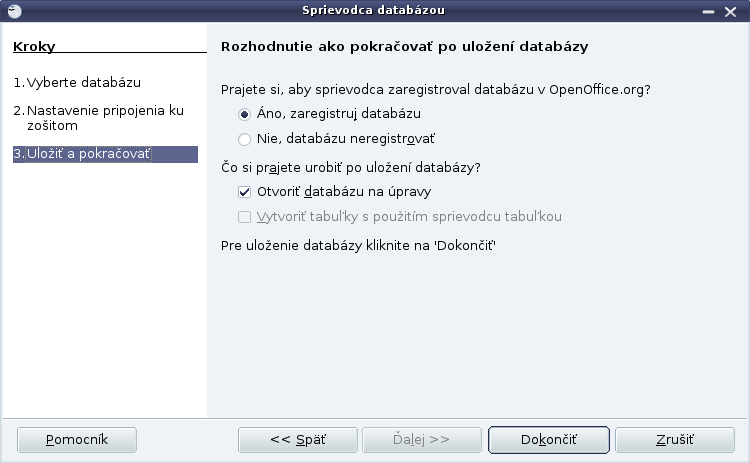 Sprievodca databázou

Kroky

1. Vyberte databázu

2. Nastavenie pripojenia ku zošitom

3. Uložiť a pokračovať

Rozhodnutie ako pokračovať po uložení databázy

Prajete si, aby sprievodca zaregistroval databázu v OpenOffice.org?

Áno, zaregistruj databázu

Nie, databázu neregistrovať

Čo si prajete urobiť po uložení databázy?

Otvoriť databázu na úpravy

Vytvoriť tabuľky s použitím sprievodcu tabuľkou

Pre uloženie databázy kliknite na 'Dokončiť'

Pomocník

<< Späť

Ďalej >>

Dokončiť

Zrušiť